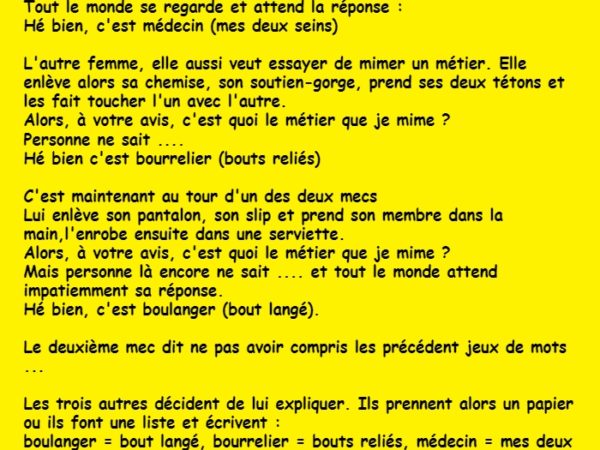 Tout le monde se regarde et attend la réponse :
Hé bien, c'est médecin (mes deux seins)

L'autre femme, elle aussi veut essayer de mimer un métier. Elle enlève alors sa chemise, son soutien-gorge, prend ses deux tétons et les fait toucher l'un avec l'autre.
Alors, à votre avis, c'est quoi le métier que je mime ?
Personne ne sait ....
Hé bien c'est bourrelier (bouts reliés)

C'est maintenant au tour d'un des deux mecs
Lui enlève son pantalon, son slip et prend son membre dans la main,l'enrobe ensuite dans une serviette.
Alors, à votre avis, c'est quoi le métier que je mime ?
Mais personne là encore ne sait .... et tout le monde attend impatiemment sa réponse.
Hé bien, c'est boulanger (bout langé).

Le deuxième mec dit ne pas avoir compris les précédent jeux de mots ...

Les trois autres décident de lui expliquer. Ils prennent alors un papier ou ils font une liste et écrivent :
boulanger = bout langé, bourrelier = bouts reliés, médecin = mes deux